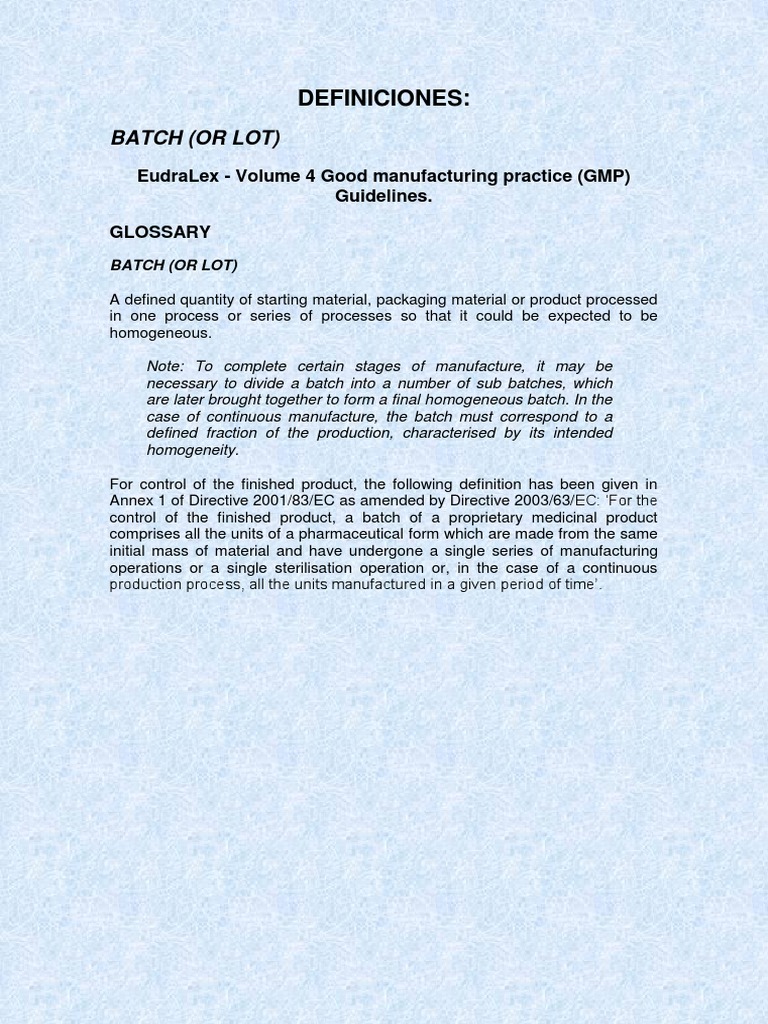 DEFINICIONES:

BATCH (OR LOT)

EudraLex - Volume 4 Good manufacturing practice (GMP) Guidelines.

GLOSSARY

BATCH (OR LOT)

A defined quantity of starting material, packaging material or product processed in one process or series of processes so that it could be expected to be homogeneous.

Note: To complete certain stages of manufacture, it may be necessary to divide a batch into a number of sub batches, which are later brought together to form a final homogeneous batch. In the case of continuous manufacture, the batch must correspond to a defined fraction of the production, characterised by its intended homogeneity.

For control of the finished product, the following definition has been given in Annex 1 of Directive 2001/83/EC as amended by Directive 2003/63/EC: 'For the control of the finished product, a batch of a proprietary medicinal product comprises all the units of a pharmaceutical form which are made from the same initial mass of material and have undergone a single series of manufacturing operations or a single sterilisation operation or, in the case of a continuous production process, all the units manufactured in a given period of time'.